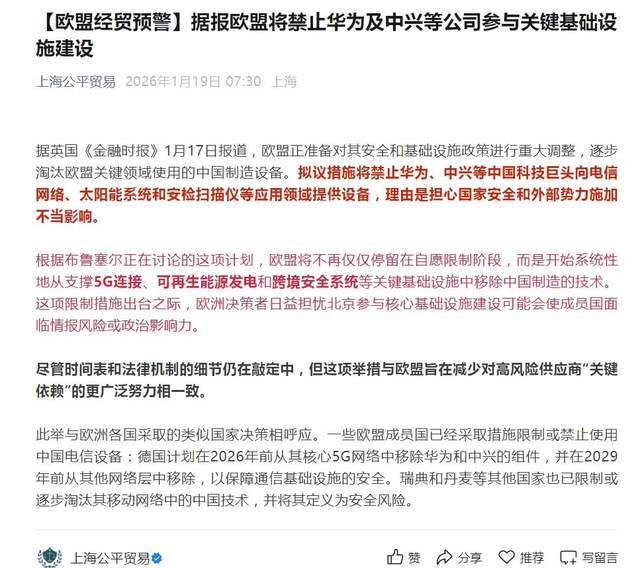 【欧盟经贸预警】据报欧盟将禁止华为及中兴等公司参与关键基础设施建设

上海公平贸易 2026年1月19日 07:30 上海

据英国《金融时报》1月17日报道，欧盟正准备对其安全和基础设施政策进行重大调整，逐步淘汰欧盟关键领域使用的中国制造设备。拟议措施将禁止华为、中兴等中国科技巨头向电信网络、太阳能系统和安检扫描仪等应用领域提供设备，理由是担心国家安全和外部势力施加不当影响。

根据布鲁塞尔正在讨论的这项计划，欧盟将不再仅仅停留在自愿限制阶段，而是开始系统性地从支撑5G连接、可再生能源发电和跨境安全系统等关键基础设施中移除中国制造的技术。这项限制措施出台之际，欧洲决策者日益担忧北京参与核心基础设施建设可能会使成员国面临情报风险或政治影响力。

尽管时间表和法律机制的细节仍在敲定中，但这项举措与欧盟旨在减少对高风险供应商“关键依赖”的更广泛努力相一致。

此举与欧洲各国采取的类似国家决策相呼应。一些欧盟成员国已经采取措施限制或禁止使用中国电信设备：德国计划在2026年前从其核心5G网络中移除华为和中兴的组件，并在2029年前从其他网络层中移除，以保障通信基础设施的安全。瑞典和丹麦等其他国家也已限制或逐步淘汰其移动网络中的中国技术，并将其定义为安全风险。

上海公平贸易 赞 分享 推荐 写留言